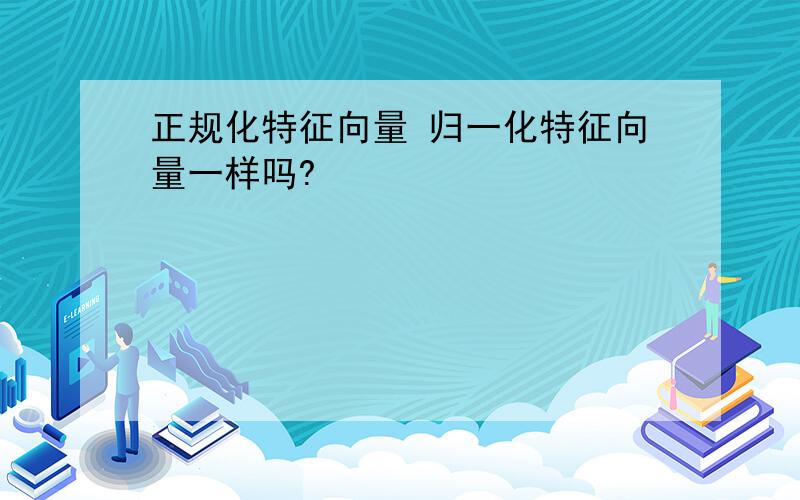 正规化特征向量 归一化特征向量一样吗?

E-LEARNING